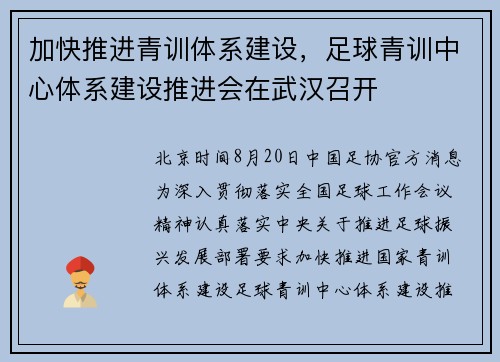 加快推进青训体系建设，足球青训中心体系建设推进会在武汉召开

北京时间8月20日中国足协官方消息为深入贯彻落实全国足球工作会议精神认真落实中央关于推进足球振兴发展部署要求加快推进国家青训体系建设足球青训中心体系建设推